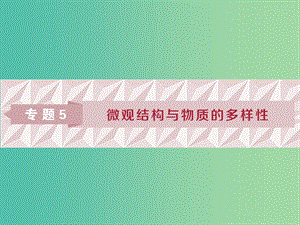 专题5

微观结构与物质的多样性